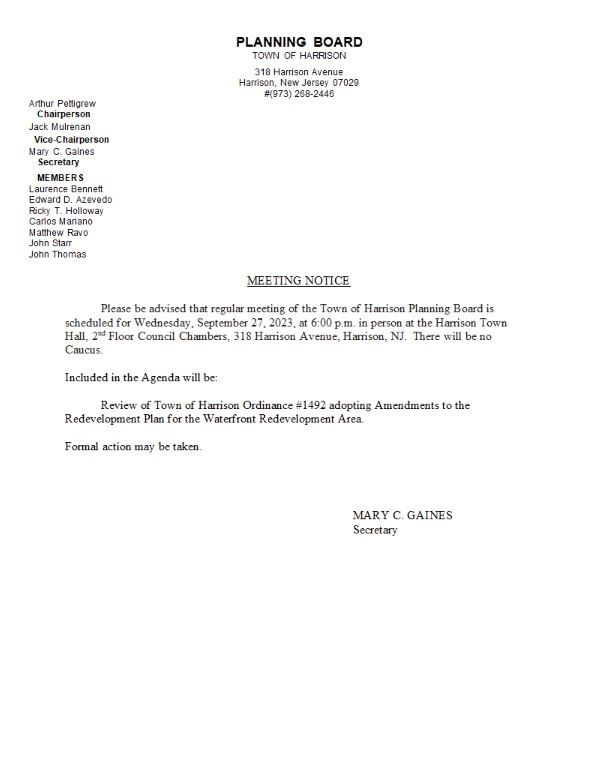 PLANNING BOARD
TOWN OF HARRISON

318 Harrison Avenue
Harrison, New Jersey 07029
#(973) 268-2446

Arthur Pettigrew
Chairperson
Jack Mulrenan
Vice-Chairperson
Mary C. Gaines
Secretary
MEMBERS
Laurence Bennett
Edward D. Azevedo
Ricky T. Holloway
Carlos Mariano
Matthew Ravo
John Starr
John Thomas

MEETING NOTICE

Please be advised that regular meeting of the Town of Harrison Planning Board is scheduled for Wednesday, September 27, 2023, at 6:00 p.m. in person at the Harrison Town Hall, 2$^{nd}$ Floor Council Chambers, 318 Harrison Avenue, Harrison, NJ. There will be no Caucus.

Included in the Agenda will be:

Review of Town of Harrison Ordinance #1492 adopting Amendments to the Redevelopment Plan for the Waterfront Redevelopment Area.

Formal action may be taken.

MARY C. GAINES
Secretary